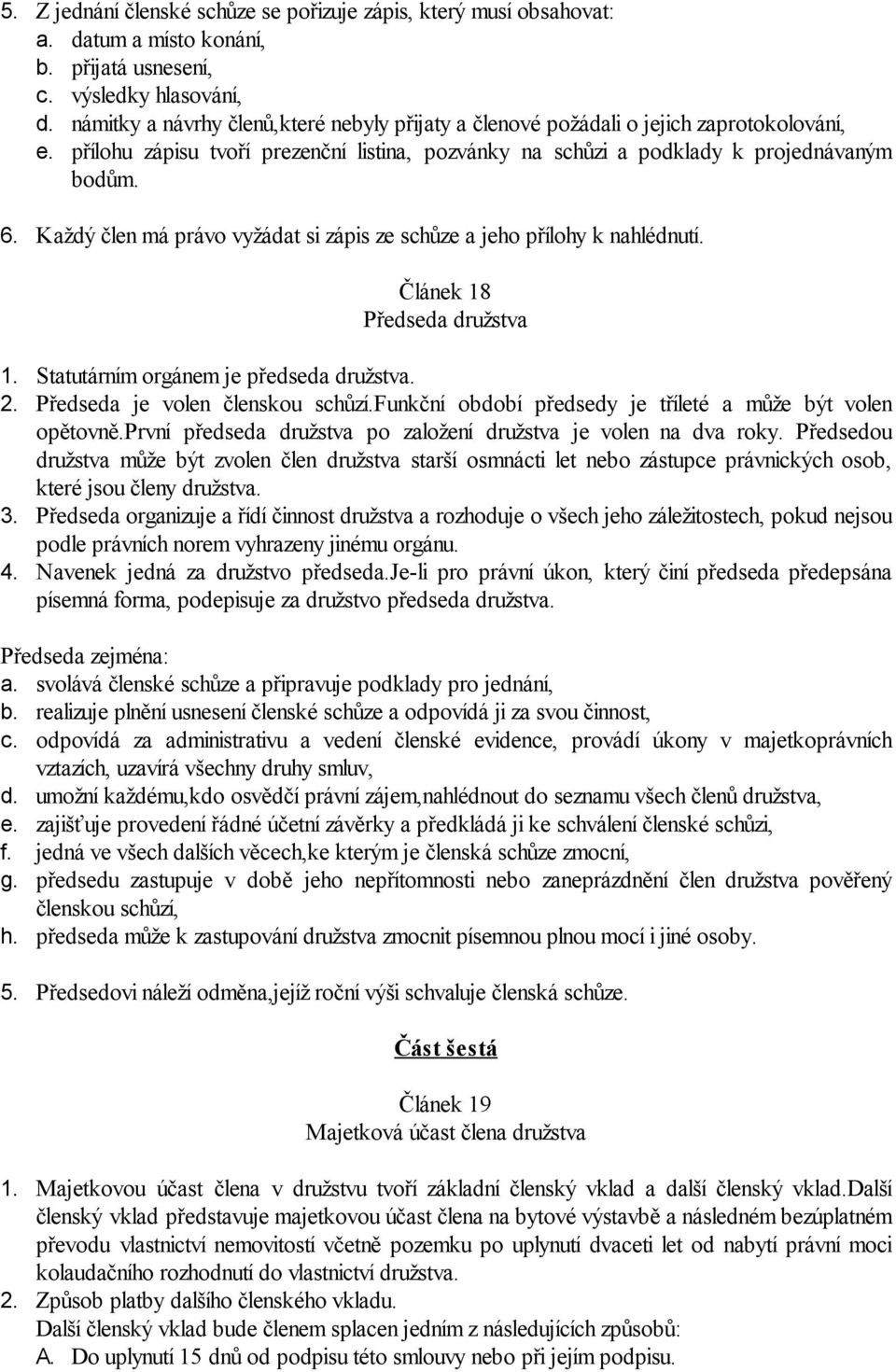 5. Z jednání členské schůze se pořizuje zápis, který musí obsahovat:
a. datum a místo konání,
b. přijatá usnesení,
c. výsledky hlasování,
d. námitky a návrhy členů,které nebyly přijaty a členové požádali o jejich zaprotokolování,
e. přílohu zápisu tvoří prezenční listina, pozvánky na schůzi a podklady k projednávaným bodům.

6. Každý člen má právo vyžádat si zápis ze schůze a jeho přílohy k nahlédnutí.

Článek 18
Předseda družstva

1. Statutárním orgánem je předseda družstva.
2. Předseda je volen členskou schůzí.Funkční období předsedy je tříleté a může být volen opětovně.První předseda družstva po založení družstva je volen na dva roky. Předsedou družstva může být zvolen člen družstva starší osmnácti let nebo zástupce právnických osob, které jsou členy družstva.
3. Předseda organizuje a řídí činnost družstva a rozhoduje o všech jeho záležitostech, pokud nejsou podle právních norem vyhrazeny jinému orgánu.
4. Navenek jedná za družstvo předseda.Je-li pro právní úkon, který činí předseda předepsána písemná forma, podepisuje za družstvo předseda družstva.

Předseda zejména:
a. svolává členské schůze a připravuje podklady pro jednání,
b. realizuje plnění usnesení členské schůze a odpovídá ji za svou činnost,
c. odpovídá za administrativu a vedení členské evidence, provádí úkony v majetkoprávních vztazích, uzavírá všechny druhy smluv,
d. umožní každému,kdo osvědčí právní zájem,nahlédnout do seznamu všech členů družstva,
e. zajišťuje provedení řádné účetní závěrky a předkládá ji ke schválení členské schůzi,
f. jedná ve všech dalších věcech,ke kterým je členská schůze zmocní,
g. předsedu zastupuje v době jeho nepřítomnosti nebo zaneprázdnění člen družstva pověřený členskou schůzí,
h. předseda může k zastupování družstva zmocnit písemnou plnou mocí i jiné osoby.

5. Předsedovi náleží odměna,jejíž roční výši schvaluje členská schůze.

Část šestá

Článek 19
Majetková účast člena družstva

1. Majetkovou účast člena v družstvu tvoří základní členský vklad a další členský vklad.Další členský vklad představuje majetkovou účast člena na bytové výstavbě a následném bezúplatném převodu vlastnictví nemovitostí včetně pozemku po uplynutí dvaceti let od nabytí právní moci kolaudačního rozhodnutí do vlastnictví družstva.
2. Způsob platby dalšího členského vkladu.
Další členský vklad bude členem splacen jedním z následujících způsobů:
A. Do uplynutí 15 dnů od podpisu této smlouvy nebo při jejím podpisu.